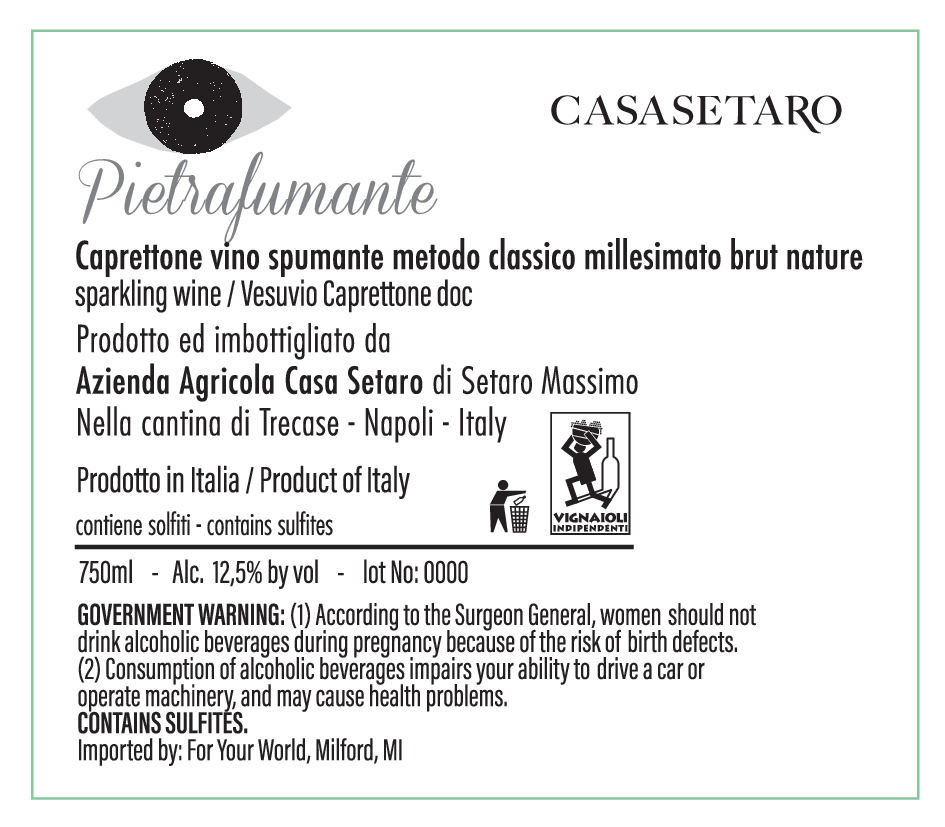 CASASETARO

Pietrafumante

Caprettone vino spumante metodo classico millesimato brut nature
sparkling wine / Vesuvio Caprettone doc

Prodotto ed imbottigliato da
Azienda Agricola Casa Setaro di Setaro Massimo
Nella cantina di Trecase - Napoli - Italy

Prodotto in Italia / Product of Italy

contiene solfiti - contains sulfites

VIGNAIOLI INDIPENDENTI

750ml - Alc. 12,5% by vol - lot No: 0000

GOVERNMENT WARNING: (1) According to the Surgeon General, women should not drink alcoholic beverages during pregnancy because of the risk of birth defects. (2) Consumption of alcoholic beverages impairs your ability to drive a car or operate machinery, and may cause health problems.
CONTAINS SULFITES.
Imported by: For Your World, Milford, MI